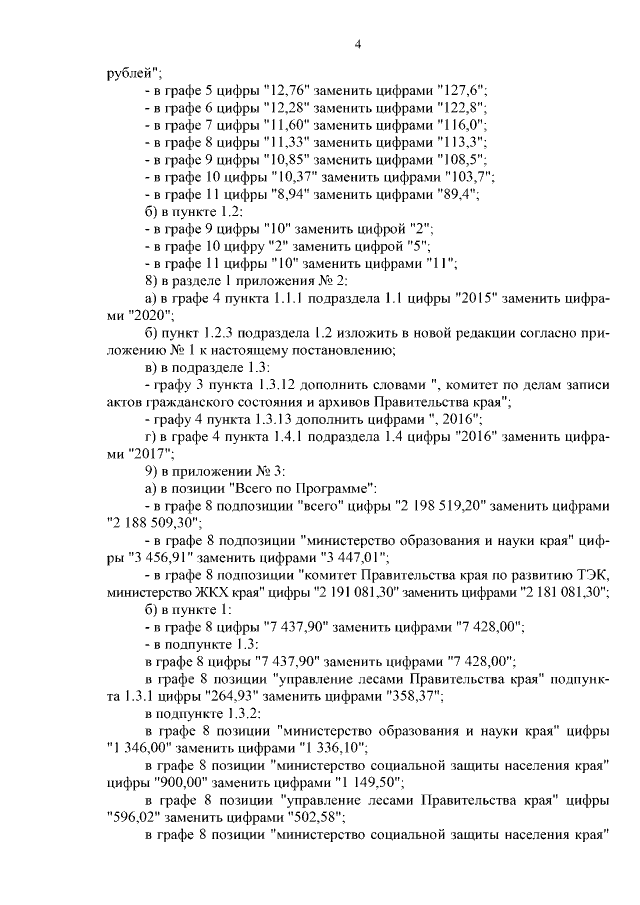 4

рублей";

- в графе 5 цифры "12,76" заменить цифрами "127,6";
- в графе 6 цифры "12,28" заменить цифрами "122,8";
- в графе 7 цифры "11,60" заменить цифрами "116,0";
- в графе 8 цифры "11,33" заменить цифрами "113,3";
- в графе 9 цифры "10,85" заменить цифрами "108,5";
- в графе 10 цифры "10,37" заменить цифрами "103,7";
- в графе 11 цифры "8,94" заменить цифрами "89,4";

б) в пункте 1.2:
- в графе 9 цифры "10" заменить цифрой "2";
- в графе 10 цифру "2" заменить цифрой "5";
- в графе 11 цифры "10" заменить цифрами "11";

8) в разделе 1 приложения № 2:

а) в графе 4 пункта 1.1.1 подраздела 1.1 цифры "2015" заменить цифрами "2020";

б) пункт 1.2.3 подраздела 1.2 изложить в новой редакции согласно приложению № 1 к настоящему постановлению;

в) в подразделе 1.3:
- графу 3 пункта 1.3.12 дополнить словами ", комитет по делам записи актов гражданского состояния и архивов Правительства края";
- графу 4 пункта 1.3.13 дополнить цифрами ", 2016";

г) в графе 4 пункта 1.4.1 подраздела 1.4 цифры "2016" заменить цифрами "2017";

9) в приложении № 3:

а) в позиции "Всего по Программе":
- в графе 8 подпозиции "всего" цифры "2 198 519,20" заменить цифрами "2 188 509,30";
- в графе 8 подпозиции "министерство образования и науки края" цифры "3 456,91" заменить цифрами "3 447,01";
- в графе 8 подпозиции "комитет Правительства края по развитию ТЭК, министерство ЖКХ края" цифры "2 191 081,30" заменить цифрами "2 181 081,30";

б) в пункте 1:
- в графе 8 цифры "7 437,90" заменить цифрами "7 428,00";
- в подпункте 1.3:

в графе 8 цифры "7 437,90" заменить цифрами "7 428,00";

в графе 8 позиции "управление лесами Правительства края" подпункта 1.3.1 цифры "264,93" заменить цифрами "358,37";

в подпункте 1.3.2:

в графе 8 позиции "министерство образования и науки края" цифры "1 346,00" заменить цифрами "1 336,10";

в графе 8 позиции "министерство социальной защиты населения края" цифры "900,00" заменить цифрами "1 149,50";

в графе 8 позиции "управление лесами Правительства края" цифры "596,02" заменить цифрами "502,58";

в графе 8 позиции "министерство социальной защиты населения края"